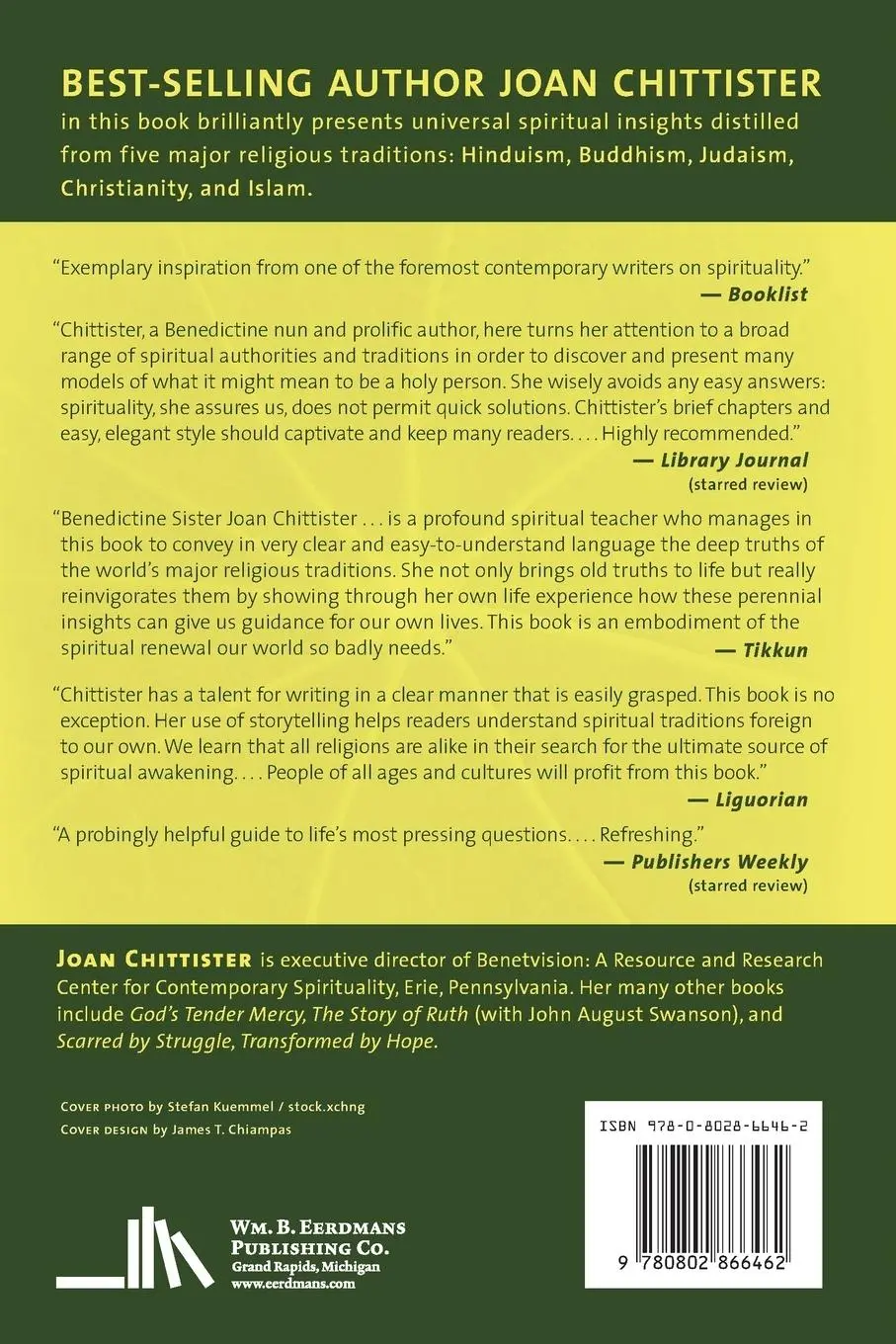 BEST-SELLING AUTHOR JOAN CHITTISTER

in this book brilliantly presents universal spiritual insights distilled from five major religious traditions: Hinduism, Buddhism, Judaism, Christianity, and Islam.

"Exemplary inspiration from one of the foremost contemporary writers on spirituality."
— Booklist

"Chittister, a Benedictine nun and prolific author, here turns her attention to a broad range of spiritual authorities and traditions in order to discover and present many models of what it might mean to be a holy person. She wisely avoids any easy answers: spirituality, she assures us, does not permit quick solutions. Chittister's brief chapters and easy, elegant style should captivate and keep many readers. . . . Highly recommended."
— Library Journal
(starred review)

"Benedictine Sister Joan Chittister . . . is a profound spiritual teacher who manages in this book to convey in very clear and easy-to-understand language the deep truths of the world's major religious traditions. She not only brings old truths to life but really reinvigorates them by showing through her own life experience how these perennial insights can give us guidance for our own lives. This book is an embodiment of the spiritual renewal our world so badly needs."
— Tikkun

"Chittister has a talent for writing in a clear manner that is easily grasped. This book is no exception. Her use of storytelling helps readers understand spiritual traditions foreign to our own. We learn that all religions are alike in their search for the ultimate source of spiritual awakening. . . . People of all ages and cultures will profit from this book."
— Liguorian

"A probingly helpful guide to life's most pressing questions. . . . Refreshing."
— Publishers Weekly
(starred review)

JOAN CHITTISTER is executive director of Benetvision: A Resource and Research Center for Contemporary Spirituality, Erie, Pennsylvania. Her many other books include God's Tender Mercy, The Story of Ruth (with John August Swanson), and Scarred by Struggle, Transformed by Hope.

COVER PHOTO by Stefan Kuemmel / stock.xchng
COVER DESIGN by James T. Chiampas

WM. B. EERDMANS PUBLISHING CO.
Grand Rapids, Michigan
www.eerdmans.com

ISBN 978-0-8028-6646-2

9 780802 866462